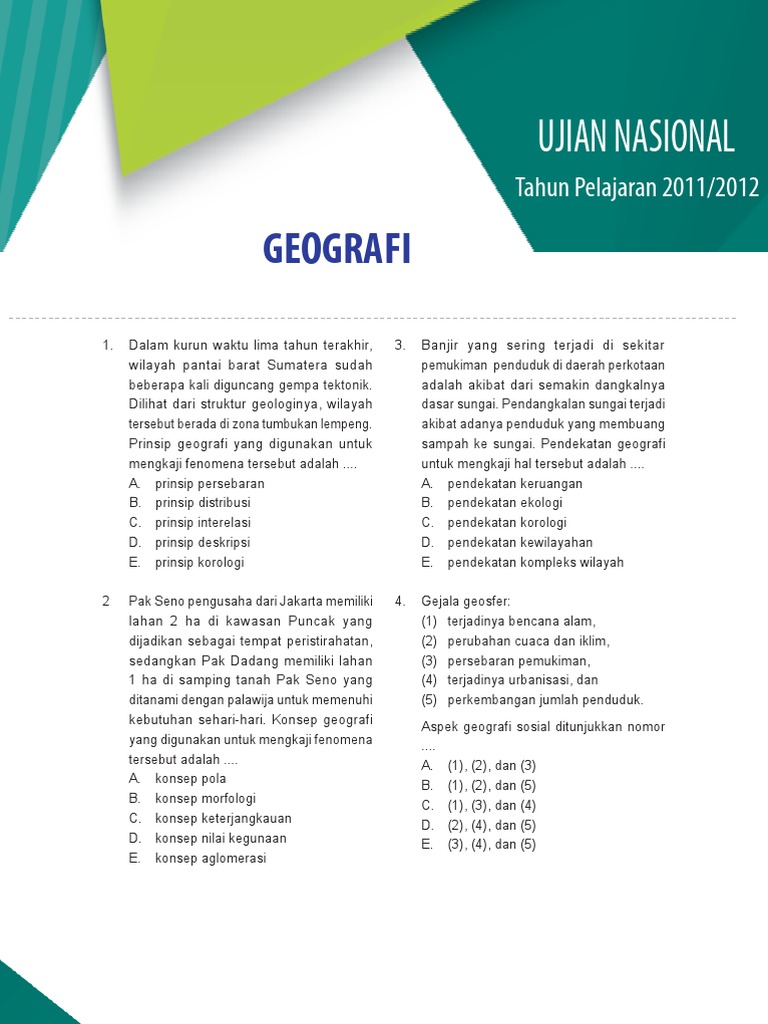 UJIAN NASIONAL

Tahun Pelajaran 2011/2012

GEOGRAFI

1. Dalam kurun waktu lima tahun terakhir, wilayah pantai barat Sumatera sudah beberapa kali diguncang gempa tektonik. Dilihat dari struktur geologinya, wilayah tersebut berada di zona tumbukan lempeng. Prinsip geografi yang digunakan untuk mengkaji fenomena tersebut adalah ....
A. prinsip persebaran
B. prinsip distribusi
C. prinsip interelasi
D. prinsip deskripsi
E. prinsip korologi

2 Pak Seno pengusaha dari Jakarta memiliki lahan 2 ha di kawasan Puncak yang dijadikan sebagai tempat peristirahatan, sedangkan Pak Dadang memiliki lahan 1 ha di samping tanah Pak Seno yang ditanami dengan palawija untuk memenuhi kebutuhan sehari-hari. Konsep geografi yang digunakan untuk mengkaji fenomena tersebut adalah ....
A. konsep pola
B. konsep morfologi
C. konsep keterjangkauan
D. konsep nilai kegunaan
E. konsep aglomerasi

3. Banjir yang sering terjadi di sekitar pemukiman penduduk di daerah perkotaan adalah akibat dari semakin dangkalnya dasar sungai. Pendangkalan sungai terjadi akibat adanya penduduk yang membuang sampah ke sungai. Pendekatan geografi untuk mengkaji hal tersebut adalah ....
A. pendekatan keruangan
B. pendekatan ekologi
C. pendekatan korologi
D. pendekatan kewilayahan
E. pendekatan kompleks wilayah

4. Gejala geosfer:
(1) terjadinya bencana alam,
(2) perubahan cuaca dan iklim,
(3) persebaran pemukiman,
(4) terjadinya urbanisasi, dan
(5) perkembangan jumlah penduduk.
Aspek geografi sosial ditunjukkan nomor ....
A. (1), (2), dan (3)
B. (1), (2), dan (5)
C. (1), (3), dan (4)
D. (2), (4), dan (5)
E. (3), (4), dan (5)